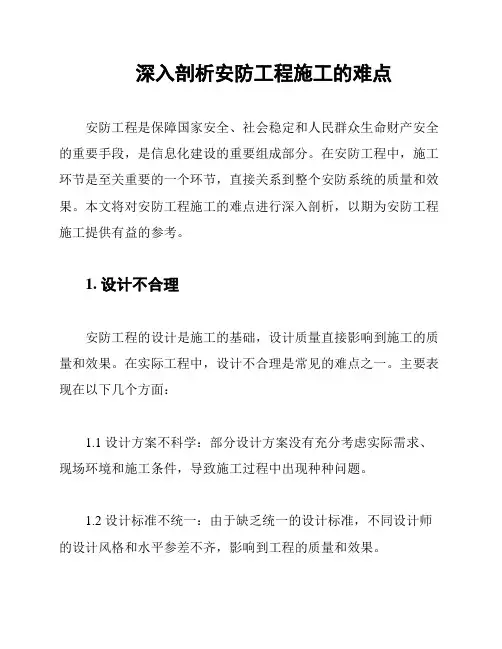 深入剖析安防工程施工的难点

安防工程是保障国家安全、社会稳定和人民群众生命财产安全的重要手段，是信息化建设的重要组成部分。在安防工程中，施工环节是至关重要的一个环节，直接关系到整个安防系统的质量和效果。本文将对安防工程施工的难点进行深入剖析，以期为安防工程施工提供有益的参考。

1. 设计不合理

安防工程的设计是施工的基础，设计质量直接影响到施工的质量和效果。在实际工程中，设计不合理是常见的难点之一。主要表现在以下几个方面：

1.1 设计方案不科学：部分设计方案没有充分考虑实际需求、现场环境和施工条件，导致施工过程中出现种种问题。

1.2 设计标准不统一：由于缺乏统一的设计标准，不同设计师的设计风格和水平参差不齐，影响到工程的质量和效果。